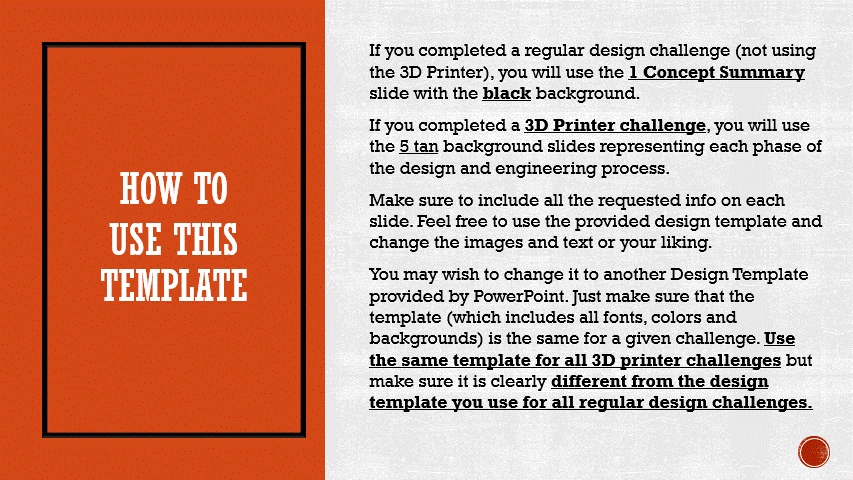 HOW TO USE THIS TEMPLATE

If you completed a regular design challenge (not using the 3D Printer), you will use the 1 Concept Summary slide with the black background.

If you completed a 3D Printer challenge, you will use the 5 tan background slides representing each phase of the design and engineering process.

Make sure to include all the requested info on each slide. Feel free to use the provided design template and change the images and text or your liking.

You may wish to change it to another Design Template provided by PowerPoint. Just make sure that the template (which includes all fonts, colors and backgrounds) is the same for a given challenge. Use the same template for all 3D printer challenges but make sure it is clearly different from the design template you use for all regular design challenges.